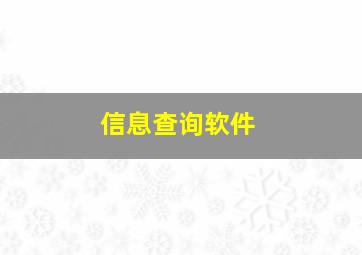 信息查询软件